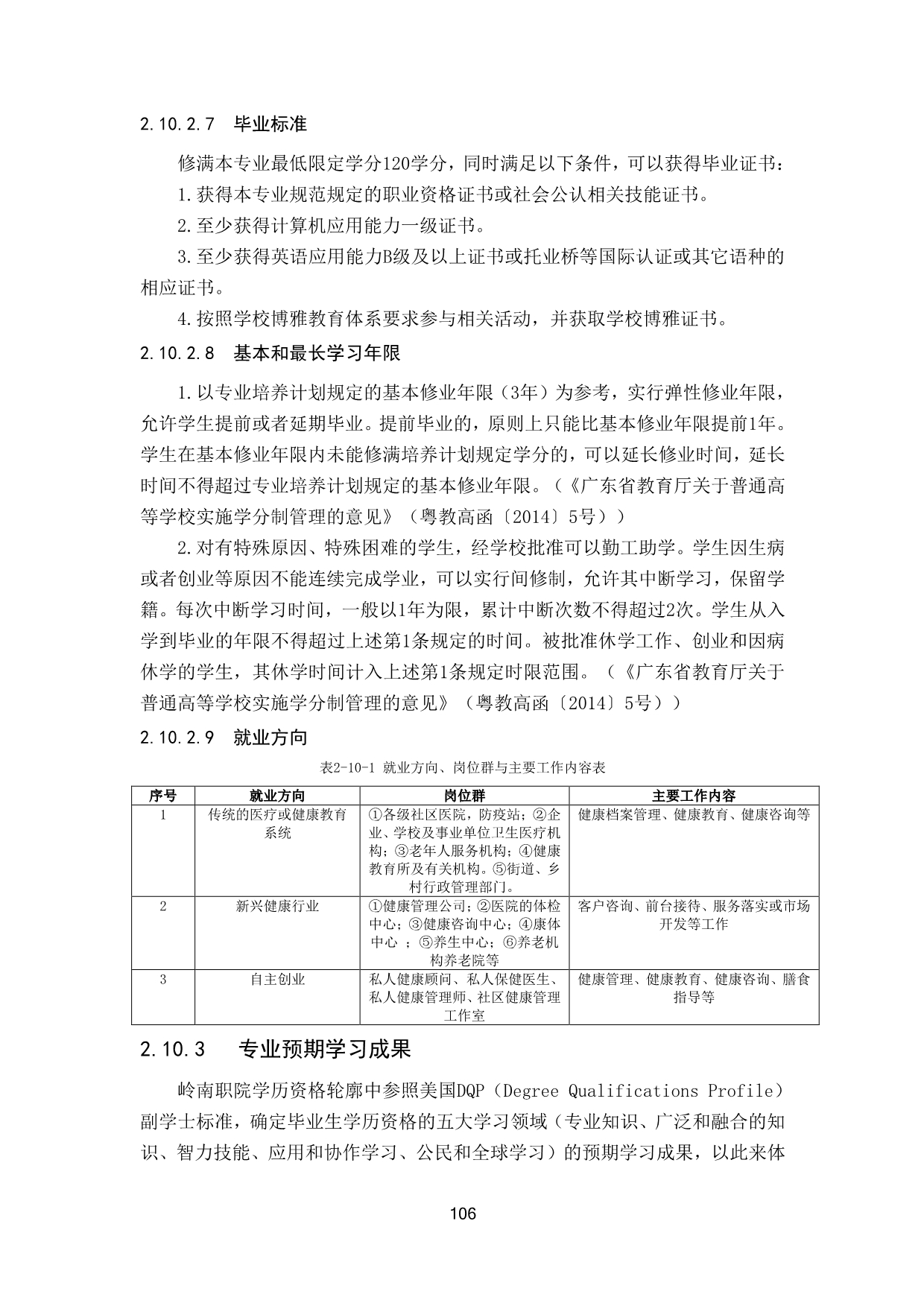 2.10.2.7　毕业标准

修满本专业最低限定学分120学分，同时满足以下条件，可以获得毕业证书：

1.获得本专业规范规定的职业资格证书或社会公认相关技能证书。

2.至少获得计算机应用能力一级证书。

3.至少获得英语应用能力B级及以上证书或托业桥等国际认证或其它语种的相应证书。

4.按照学校博雅教育体系要求参与相关活动，并获取学校博雅证书。

2.10.2.8　基本和最长学习年限

1.以专业培养计划规定的基本修业年限（3年）为参考，实行弹性修业年限，允许学生提前或者延期毕业。提前毕业的，原则上只能比基本修业年限提前1年。学生在基本修业年限内未能修满培养计划规定学分的，可以延长修业时间，延长时间不得超过专业培养计划规定的基本修业年限。（《广东省教育厅关于普通高等学校实施学分制管理的意见》（粤教高函〔2014〕5号））

2.对有特殊原因、特殊困难的学生，经学校批准可以勤工助学。学生因生病或者创业等原因不能连续完成学业，可以实行间修制，允许其中断学习，保留学籍。每次中断学习时间，一般以1年为限，累计中断次数不得超过2次。学生从入学到毕业的年限不得超过上述第1条规定的时间。被批准休学工作、创业和因病休学的学生，其休学时间计入上述第1条规定时限范围。（《广东省教育厅关于普通高等学校实施学分制管理的意见》（粤教高函〔2014〕5号））

2.10.2.9　就业方向

表2-10-1 就业方向、岗位群与主要工作内容表

| 序号 | 就业方向 | 岗位群 | 主要工作内容 |
|---|---|---|---|
| 1 | 传统的医疗或健康教育系统 | ①各级社区医院，防疫站；②企业、学校及事业单位卫生医疗机构；③老年人服务机构；④健康教育所及有关机构。⑤街道、乡村行政管理部门。 | 健康档案管理、健康教育、健康咨询等 |
| 2 | 新兴健康行业 | ①健康管理公司；②医院的体检中心；③健康咨询中心；④康体中心 ；⑤养生中心；⑥养老机构养老院等 | 客户咨询、前台接待、服务落实或市场开发等工作 |
| 3 | 自主创业 | 私人健康顾问、私人保健医生、私人健康管理师、社区健康管理工作室 | 健康管理、健康教育、健康咨询、膳食指导等 |

2.10.3　　专业预期学习成果

岭南职院学历资格轮廓中参照美国DQP（Degree Qualifications Profile）副学士标准，确定毕业生学历资格的五大学习领域（专业知识、广泛和融合的知识、智力技能、应用和协作学习、公民和全球学习）的预期学习成果，以此来体

106